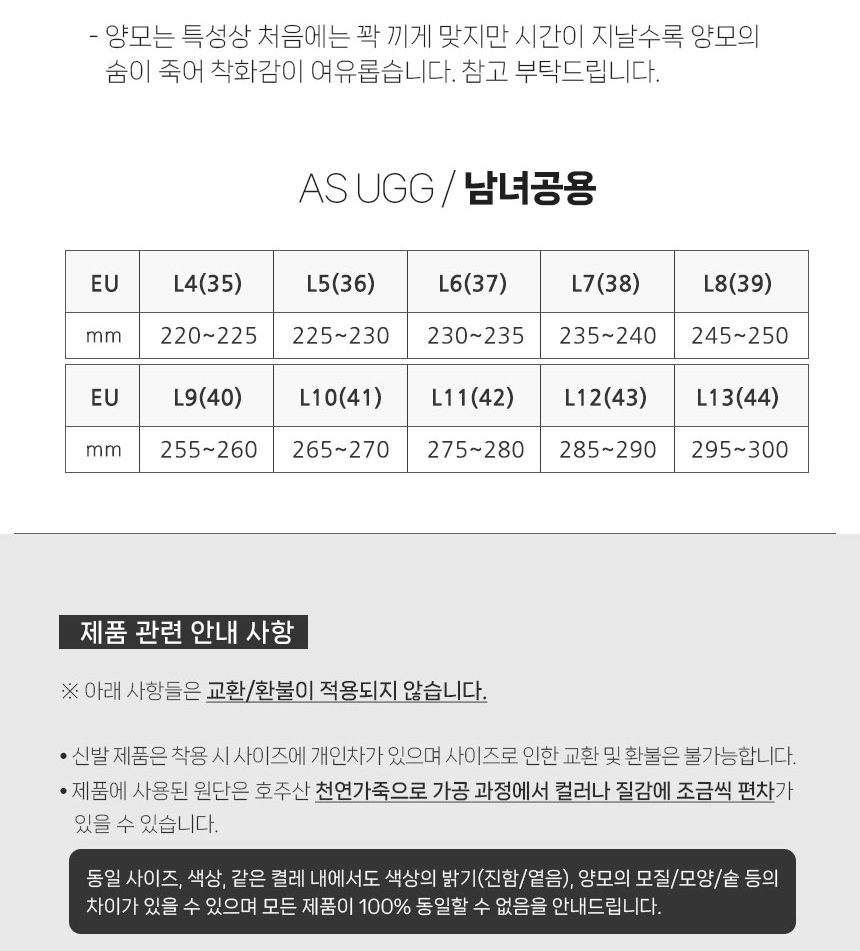 - 양모는 특성상 처음에는 꽉 끼게 맞지만 시간이 지날수록 양모의 숨이 죽어 착화감이 여유롭습니다. 참고 부탁드립니다.

AS UGG / 남녀공용

| EU | L4(35) | L5(36) | L6(37) | L7(38) | L8(39) |
|---|---|---|---|---|---|
| mm | 220~225 | 225~230 | 230~235 | 235~240 | 245~250 |

| EU | L9(40) | L10(41) | L11(42) | L12(43) | L13(44) |
|---|---|---|---|---|---|
| mm | 255~260 | 265~270 | 275~280 | 285~290 | 295~300 |

제품 관련 안내 사항

※ 아래 사항들은 교환/환불이 적용되지 않습니다.

• 신발 제품은 착용 시 사이즈에 개인차가 있으며 사이즈로 인한 교환 및 환불은 불가능합니다.
• 제품에 사용된 원단은 호주산 천연가죽으로 가공 과정에서 컬러나 질감에 조금씩 편차가 있을 수 있습니다.

동일 사이즈, 색상, 같은 켤레 내에서도 색상의 밝기(진함/옅음), 양모의 모질/모양/숱 등의 차이가 있을 수 있으며 모든 제품이 100% 동일할 수 없음을 안내드립니다.